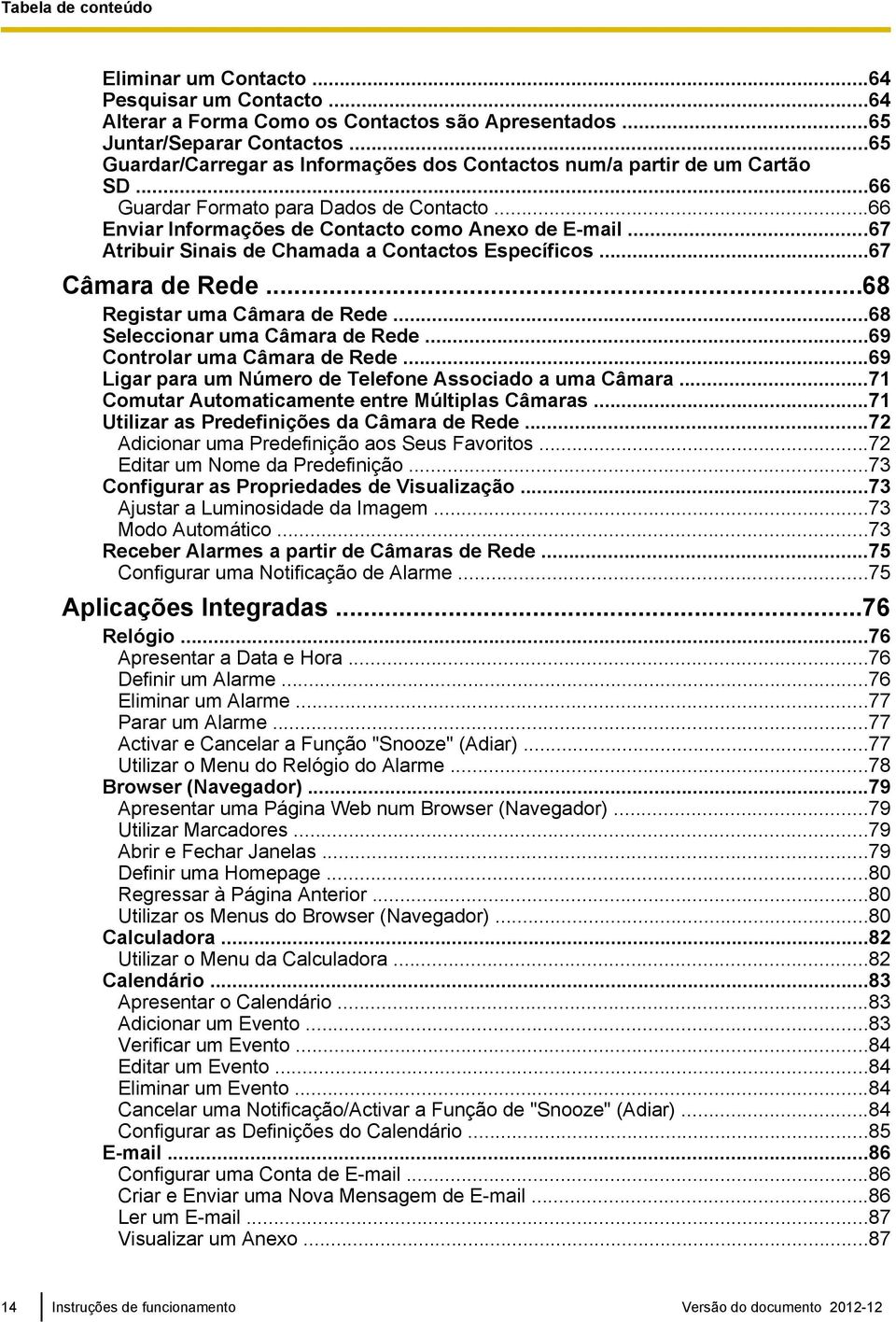 Tabela de conteúdo

Eliminar um Contacto ...64
Pesquisar um Contacto ...64
Alterar a Forma Como os Contactos são Apresentados ...65
Juntar/Separar Contactos ...65
Guardar/Carregar as Informações dos Contactos num/a partir de um Cartão SD ...66
Guardar Formato para Dados de Contacto ...66
Enviar Informações de Contacto como Anexo de E-mail ...67
Atribuir Sinais de Chamada a Contactos Específicos ...67
Câmara de Rede ...68
Registar uma Câmara de Rede ...68
Seleccionar uma Câmara de Rede ...69
Controlar uma Câmara de Rede ...69
Ligar para um Número de Telefone Associado a uma Câmara ...71
Comutar Automaticamente entre Múltiplas Câmaras ...71
Utilizar as Predefinições da Câmara de Rede ...72
Adicionar uma Predefinição aos Seus Favoritos ...72
Editar um Nome da Predefinição ...73
Configurar as Propriedades de Visualização ...73
Ajustar a Luminosidade da Imagem ...73
Modo Automático ...73
Receber Alarmes a partir de Câmaras de Rede ...75
Configurar uma Notificação de Alarme ...75
Aplicações Integradas ...76
Relógio ...76
Apresentar a Data e Hora ...76
Definir um Alarme ...76
Eliminar um Alarme ...77
Parar um Alarme ...77
Activar e Cancelar a Função "Snooze" (Adiar) ...77
Utilizar o Menu do Relógio do Alarme ...78
Browser (Navegador) ...79
Apresentar uma Página Web num Browser (Navegador) ...79
Utilizar Marcadores ...79
Abrir e Fechar Janelas ...79
Definir uma Homepage ...80
Regressar à Página Anterior ...80
Utilizar os Menus do Browser (Navegador) ...80
Calculadora ...82
Utilizar o Menu da Calculadora ...82
Calendário ...83
Apresentar o Calendário ...83
Adicionar um Evento ...83
Verificar um Evento ...84
Editar um Evento ...84
Eliminar um Evento ...84
Cancelar uma Notificação/Activar a Função de "Snooze" (Adiar) ...84
Configurar as Definições do Calendário ...85
E-mail ...86
Configurar uma Conta de E-mail ...86
Criar e Enviar uma Nova Mensagem de E-mail ...86
Ler um E-mail ...87
Visualizar um Anexo ...87

14 Instruções de funcionamento Versão do documento 2012-12